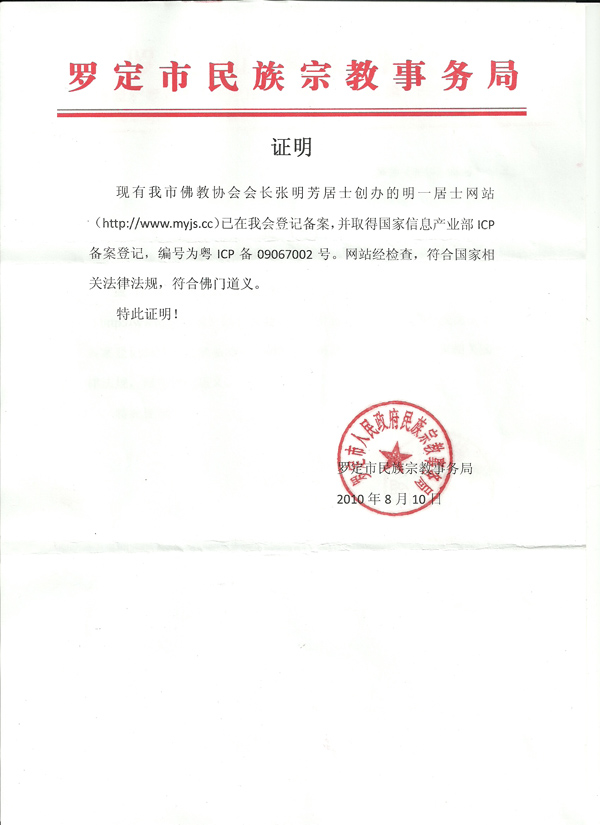 罗定市民族宗教事务局

证明

现有我市佛教协会会长张明芳居士创办的明一居士网站（http://www.myjs.cc）已在我会登记备案，并取得国家信息产业部 ICP 备案登记，编号为粤 ICP 备 09067002 号。网站经检查，符合国家相关法律法规，符合佛门道义。

特此证明！

罗定市人民政府民族宗教事务局

罗定市民族宗教事务局
2010 年 8 月 10 日